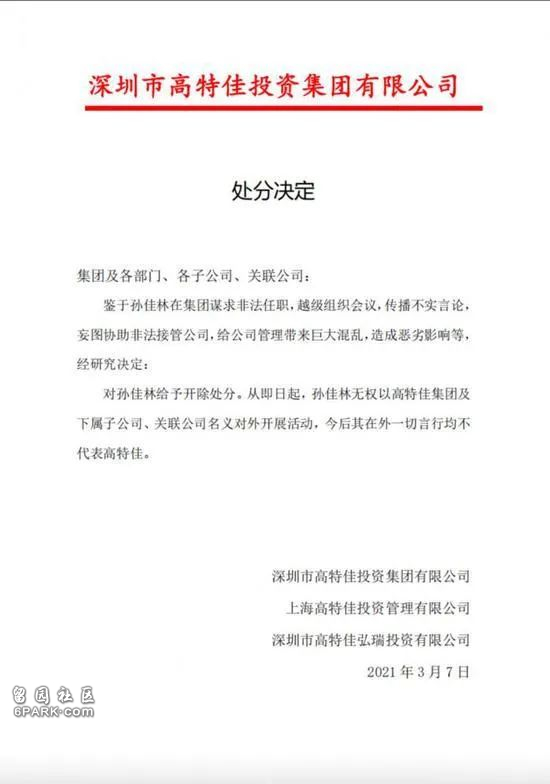 深圳市高特佳投资集团有限公司

处分决定

集团及各部门、各子公司、关联公司：

鉴于孙佳林在集团谋求非法任职，越级组织会议，传播不实言论，妄图协助非法接管公司，给公司管理带来巨大混乱，造成恶劣影响等，经研究决定：

对孙佳林给予开除处分。从即日起，孙佳林无权以高特佳集团及下属子公司、关联公司名义对外开展活动，今后其在外一切言行均不代表高特佳。

深圳市高特佳投资集团有限公司
上海高特佳投资管理有限公司
深圳市高特佳弘瑞投资有限公司
2021 年 3 月 7 日

留园社区
6PARK.COM